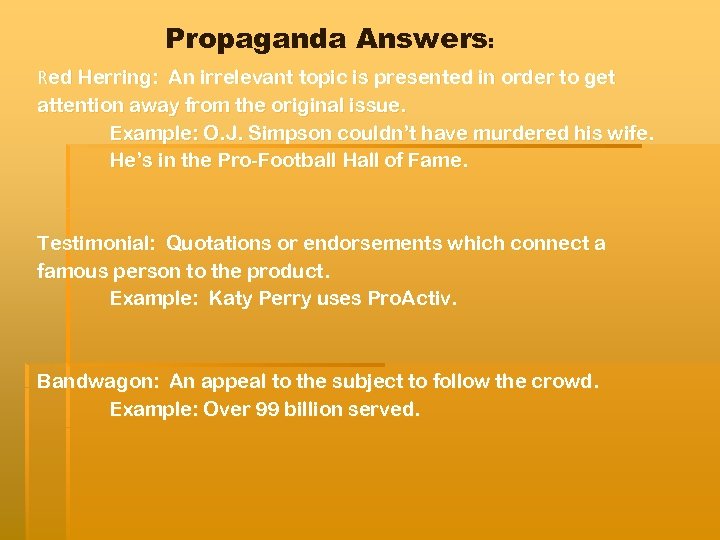 Propaganda Answers:

Red Herring: An irrelevant topic is presented in order to get attention away from the original issue.

Example: O.J. Simpson couldn't have murdered his wife. He's in the Pro-Football Hall of Fame.

Testimonial: Quotations or endorsements which connect a famous person to the product.

Example: Katy Perry uses ProActiv.

Bandwagon: An appeal to the subject to follow the crowd.

Example: Over 99 billion served.